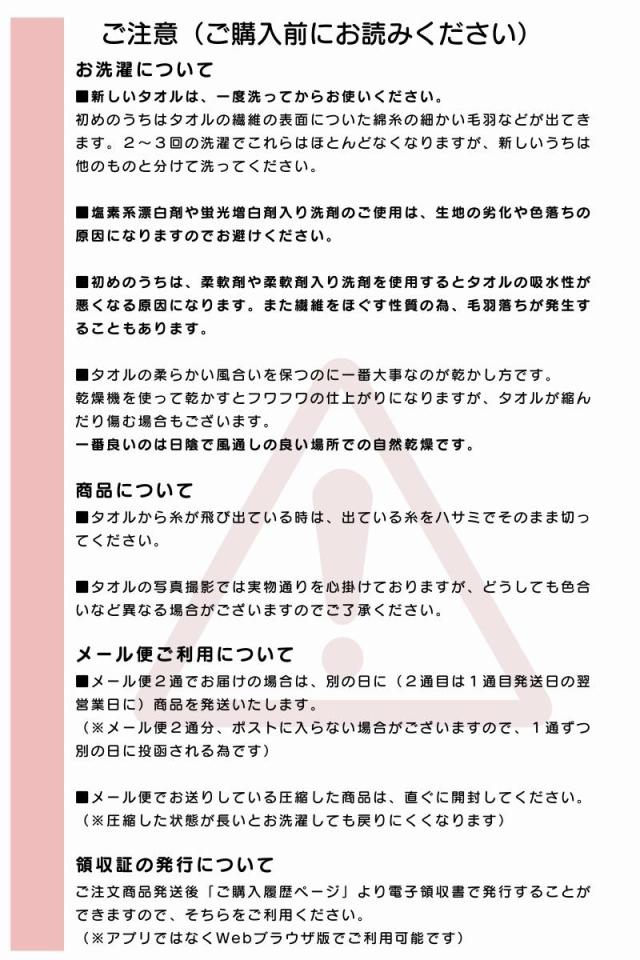 ご注意（ご購入前にお読みください）

お洗濯について

■新しいタオルは、一度洗ってからお使いください。
初めのうちはタオルの繊維の表面についた綿糸の細かい毛羽などが出てきます。２～３回の洗濯でこれらはほとんどなくなりますが、新しいうちは他のものと分けて洗ってください。

■塩素系漂白剤や蛍光増白剤入り洗剤のご使用は、生地の劣化や色落ちの原因になりますのでお避けください。

■初めのうちは、柔軟剤や柔軟剤入り洗剤を使用するとタオルの吸水性が悪くなる原因になります。また繊維をほぐす性質の為、毛羽落ちが発生することもあります。

■タオルの柔らかい風合いを保つのに一番大事なのが乾かし方です。
乾燥機を使って乾かすとフワフワの仕上がりになりますが、タオルが縮んだり傷む場合もございます。
一番良いのは日陰で風通しの良い場所での自然乾燥です。

商品について

■タオルから糸が飛び出ている時は、出ている糸をハサミでそのまま切ってください。

■タオルの写真撮影では実物通りを心掛けておりますが、どうしても色合いなど異なる場合がございますのでご了承ください。

メール便ご利用について

■メール便２通でお届けの場合は、別の日に（２通目は１通目発送日の翌営業日に）商品を発送いたします。
（※メール便２通分、ポストに入らない場合がございますので、１通ずつ別の日に投函される為です）

■メール便でお送りしている圧縮した商品は、直ぐに開封してください。
（※圧縮した状態が長いとお洗濯しても戻りにくくなります）

領収証の発行について

ご注文商品発送後「ご購入履歴ページ」より電子領収書で発行することができますので、そちらをご利用ください。
（※アプリではなくWebブラウザ版でご利用可能です）